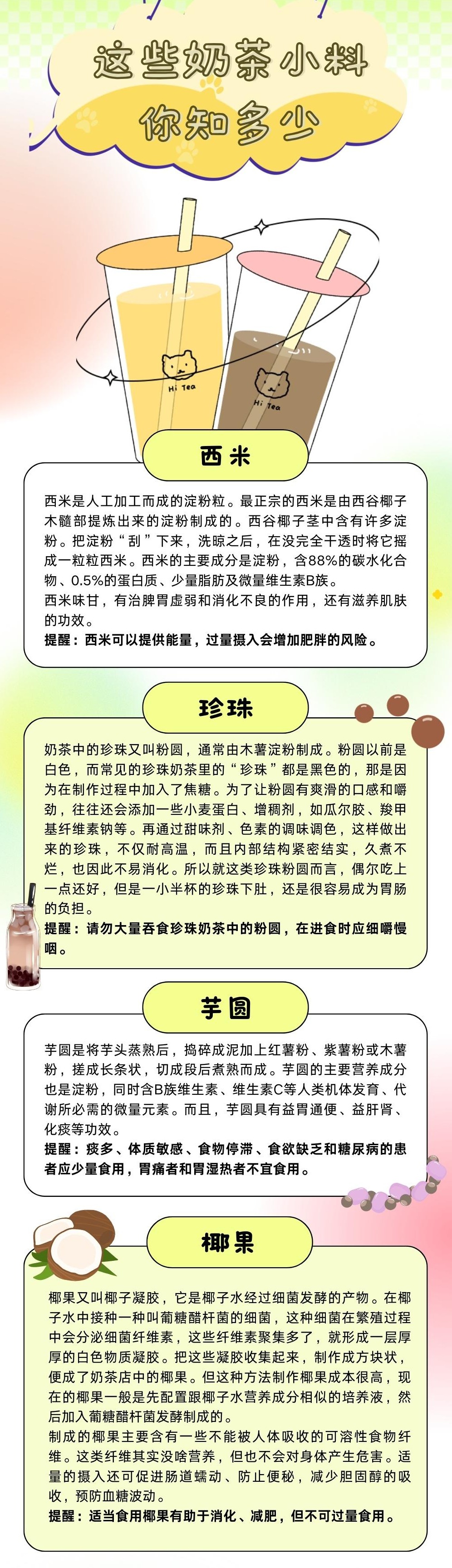 这些奶茶小料
你知多少

Hi Tea

Hi Tea

西米

西米是人工加工而成的淀粉粒。最正宗的西米是由西谷椰子木髓部提炼出来的淀粉制成的。西谷椰子茎中含有许多淀粉。把淀粉“刮”下来，洗晾之后，在没完全干透时将它摇成一粒粒西米。西米的主要成分是淀粉，含88%的碳水化合物、0.5%的蛋白质、少量脂肪及微量维生素B族。

西米味甘，有治脾胃虚弱和消化不良的作用，还有滋养肌肤的功效。

提醒：西米可以提供能量，过量摄入会增加肥胖的风险。

珍珠

奶茶中的珍珠又叫粉圆，通常由木薯淀粉制成。粉圆以前是白色，而常见的珍珠奶茶里的“珍珠”都是黑色的，那是因为在制作过程中加入了焦糖。为了让粉圆有爽滑的口感和嚼劲，往往还会添加一些小麦蛋白、增稠剂，如瓜尔胶、羧甲基纤维素钠等。再通过甜味剂、色素的调味调色，这样做出来的珍珠，不仅耐高温，而且内部结构紧密结实，久煮不烂，也因此不易消化。所以就这类珍珠粉圆而言，偶尔吃上一点还好，但是一小半杯的珍珠下肚，还是很容易成为胃肠的负担。

提醒：请勿大量吞食珍珠奶茶中的粉圆，在进食时应细嚼慢咽。

芋圆

芋圆是将芋头蒸熟后，捣碎成泥加上红薯粉、紫薯粉或木薯粉，搓成长条状，切成段后煮熟而成。芋圆的主要营养成分也是淀粉，同时含B族维生素、维生素C等人类机体发育、代谢所必需的微量元素。而且，芋圆具有益胃通便、益肝肾、化痰等功效。

提醒：痰多、体质敏感、食物停滞、食欲缺乏和糖尿病的患者应少量食用，胃痛者和胃湿热者不宜食用。

椰果

椰果又叫椰子凝胶，它是椰子水经过细菌发酵的产物。在椰子水中接种一种叫葡糖醋杆菌的细菌，这种细菌在繁殖过程中会分泌细菌纤维素，这些纤维素聚集多了，就形成一层厚厚的白色物质凝胶。把这些凝胶收集起来，制作成方块状，便成了奶茶店中的椰果。但这种方法制作椰果成本很高，现在的椰果一般是先配置跟椰子水营养成分相似的培养液，然后加入葡糖醋杆菌发酵制成的。

制成的椰果主要含有一些不能被人体吸收的可溶性食物纤维。这类纤维其实没啥营养，但也不会对身体产生危害。适量的摄入还可促进肠道蠕动、防止便秘，减少胆固醇的吸收，预防血糖波动。

提醒：适当食用椰果有助于消化、减肥，但不可过量食用。